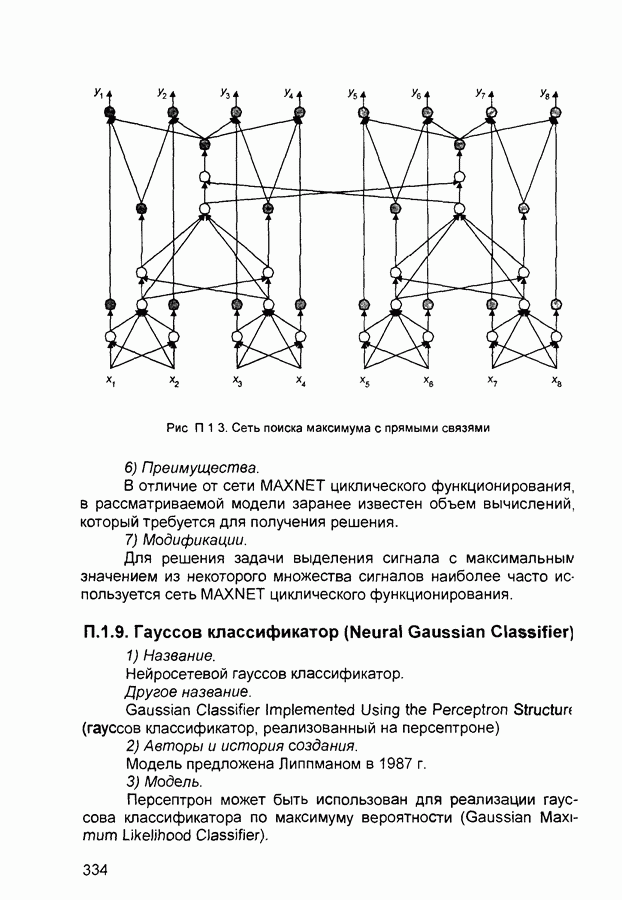 $y_1$ $y_2$ $y_3$ $y_4$ $y_5$ $y_6$ $y_7$ $y_8$

$x_1$ $x_2$ $x_3$ $x_4$ $x_5$ $x_6$ $x_7$ $x_8$

Рис П 1 3. Сеть поиска максимума с прямыми связями

6) Преимущества.

В отличие от сети MAXNET циклического функционирования, в рассматриваемой модели заранее известен объем вычислений, который требуется для получения решения.

7) Модификации.

Для решения задачи выделения сигнала с максимальным значением из некоторого множества сигналов наиболее часто используется сеть MAXNET циклического функционирования.

П.1.9. Гауссов классификатор (Neural Gaussian Classifier)

1) Название.

Нейросетевой гауссов классификатор.

Другое название.

Gaussian Classifier Implemented Using the Perceptron Structure (гауссов классификатор, реализованный на персептроне)

2) Авторы и история создания.

Модель предложена Липпманом в 1987 г.

3) Модель.

Персептрон может быть использован для реализации гауссова классификатора по максимуму вероятности (Gaussian Maximum Likelihood Classifier).

334